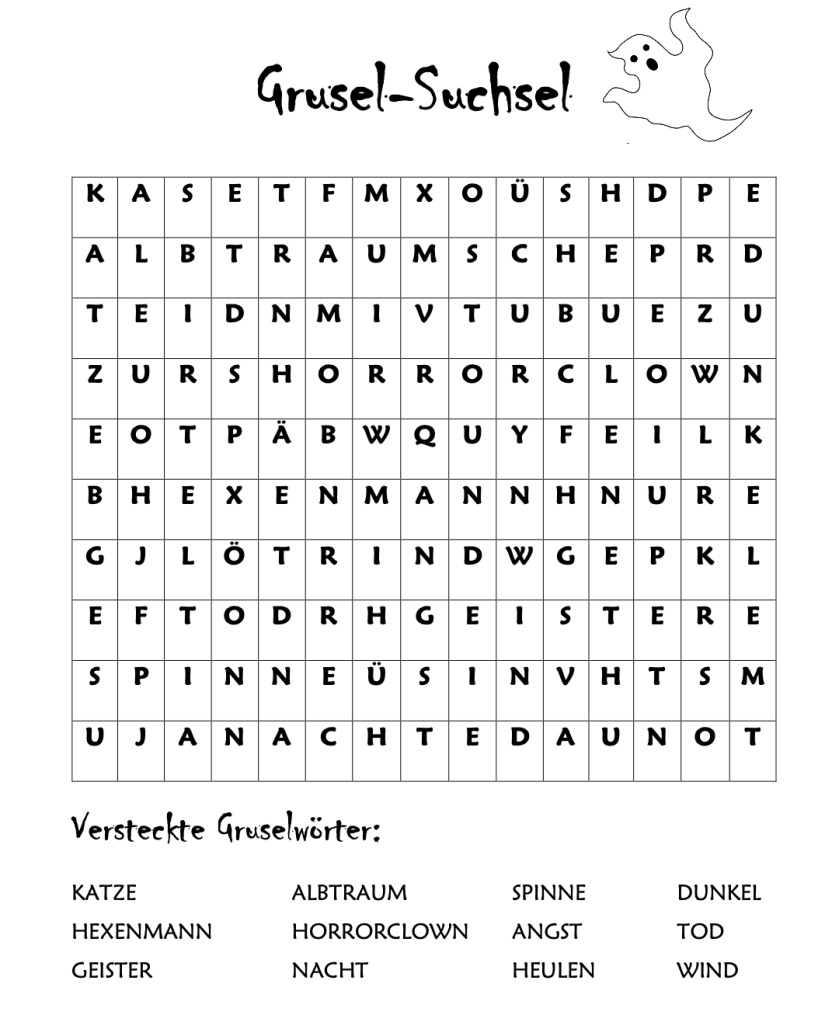 Grusel-Suchsel

| K | A | S | E | T | F | M | X | O | Ü | S | H | D | P | E |
|---|---|---|---|---|---|---|---|---|---|---|---|---|---|---|
| A | L | B | T | R | A | U | M | S | C | H | E | P | R | D |
| T | E | I | D | N | M | I | V | T | U | B | U | E | Z | U |
| Z | U | R | S | H | O | R | R | O | R | C | L | O | W | N |
| E | O | T | P | Ä | B | W | Q | U | Y | F | E | I | L | K |
| B | H | E | X | E | N | M | A | N | N | H | N | U | R | E |
| G | J | L | Ö | T | R | I | N | D | W | G | E | P | K | L |
| E | F | T | O | D | R | H | G | E | I | S | T | E | R | E |
| S | P | I | N | N | E | Ü | S | I | N | V | H | T | S | M |
| U | J | A | N | A | C | H | T | E | D | A | U | N | O | T |

Versteckte Gruselwörter:

KATZE
HEXENMANN
GEISTER

ALBTRAUM
HORRORCLOWN
NACHT

SPINNE
ANGST
HEULEN

DUNKEL
TOD
WIND